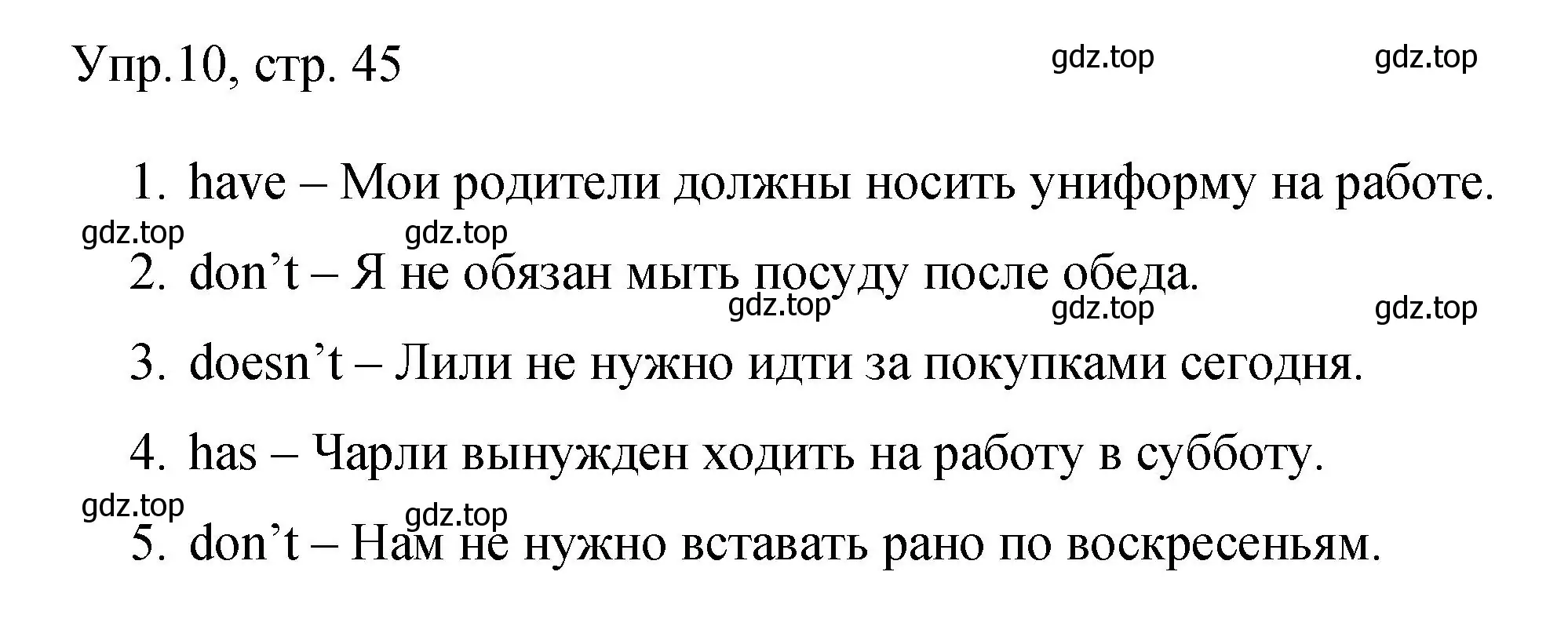 Упр.10, стр. 45

gdz.top gdz.top

1. have – Мои родители должны носить униформу на работе.

gdz.top gdz.top

2. don’t – Я не обязан мыть посуду после обеда.

gdz.top gdz.top gdz.top

3. doesn’t – Лили не нужно идти за покупками сегодня.

4. has – Чарли вынужден ходить на работу в субботу.

gdz.top gdz.top

5. don’t – Нам не нужно вставать рано по воскресеньям.